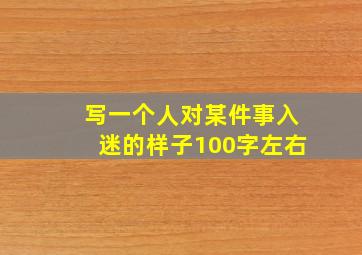 写一个人对某件事入迷的样子100字左右